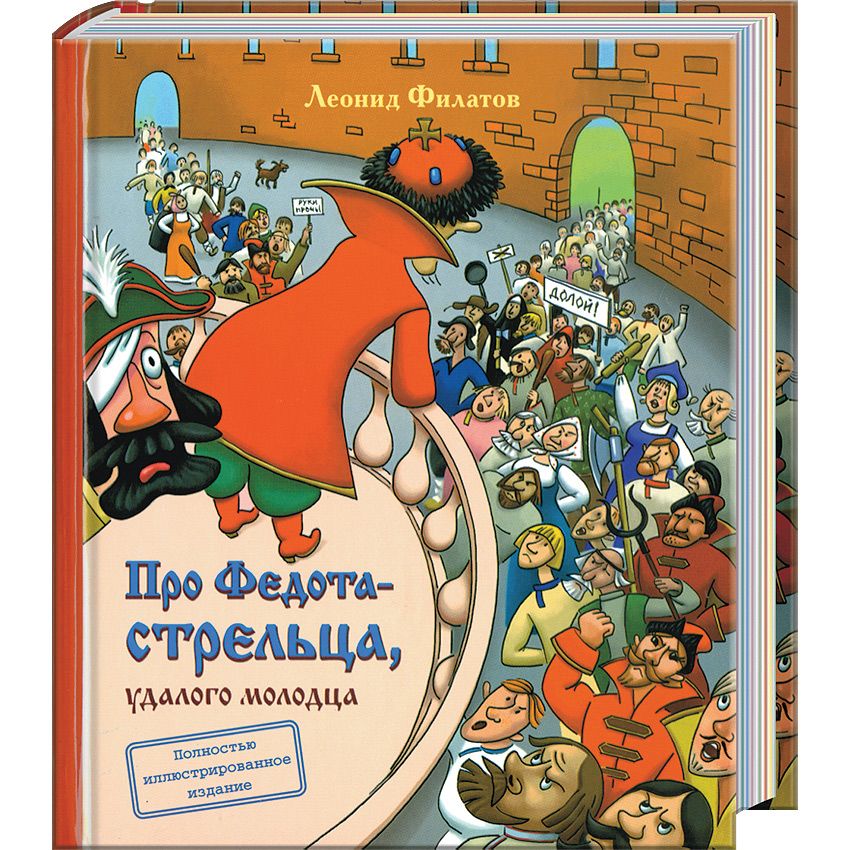 Леонид Филатов

РУКИ ПРОЧЬ!

ДОЛОЙ!

Про Федота-стрельца,

удалого молодца

Полностью иллюстрированное издание